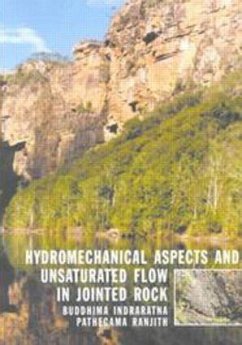 HYDROMECHANICAL ASPECTS AND UNSATURATED FLOW IN JOINTED ROCK

BUDDHIMA INDRARATNA
PATHEGAMA RANJITH